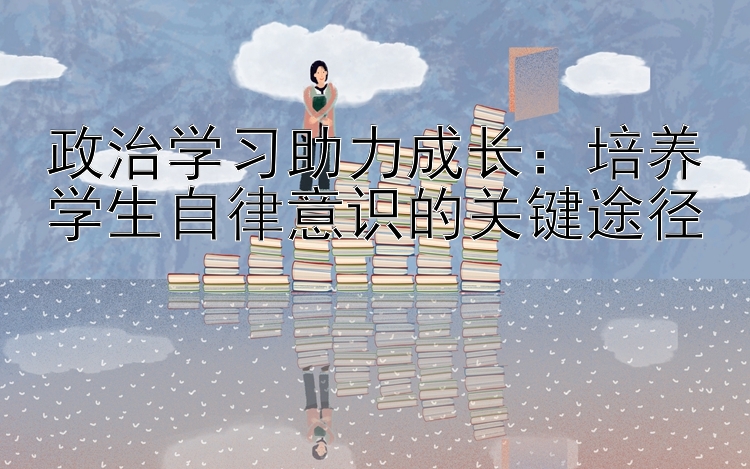 政治学习助力成长：培养学生自律意识的关键途径